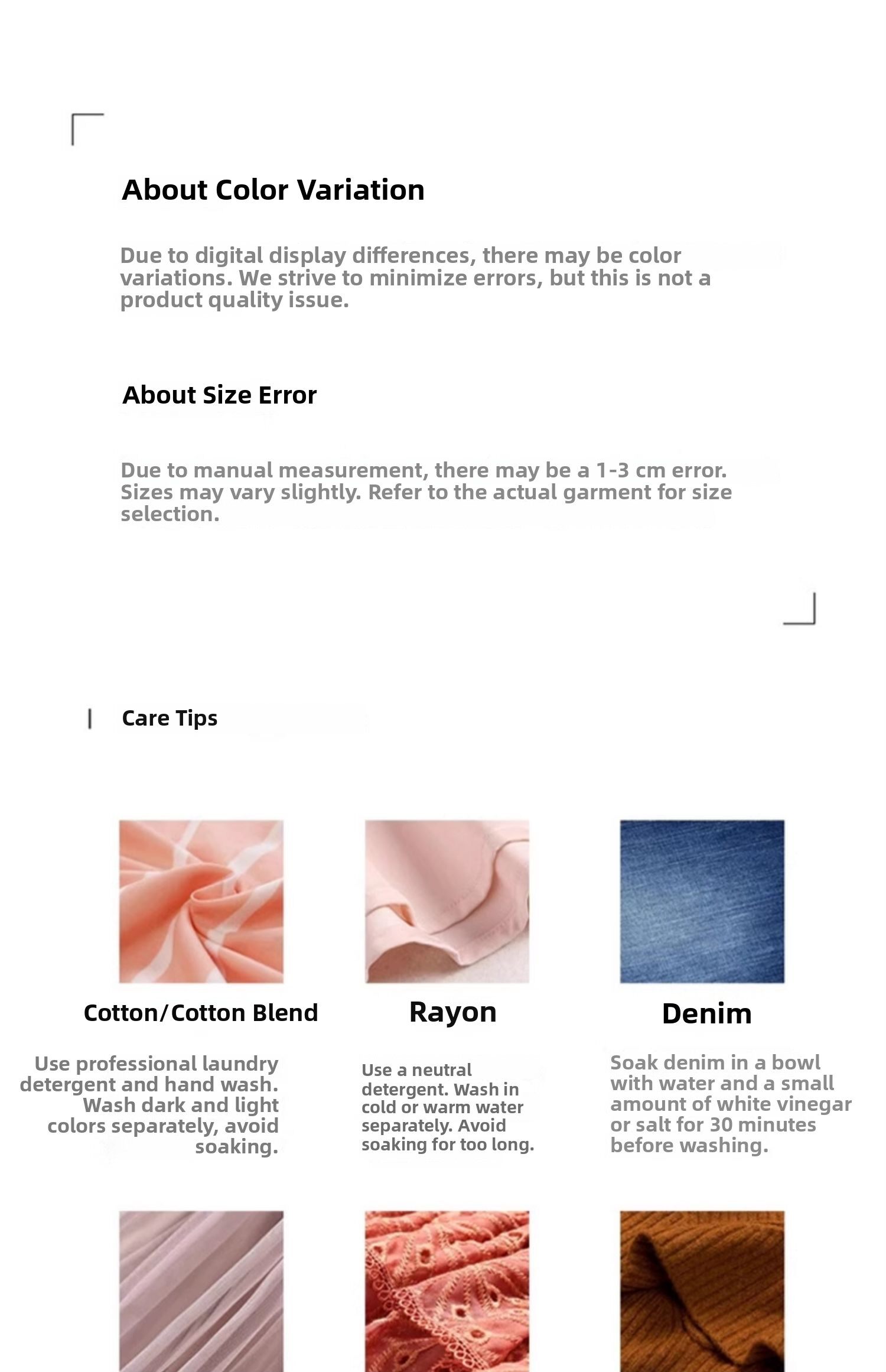 About Color Variation

Due to digital display differences, there may be color variations. We strive to minimize errors, but this is not a product quality issue.

About Size Error

Due to manual measurement, there may be a 1-3 cm error. Sizes may vary slightly. Refer to the actual garment for size selection.

Care Tips

Cotton/Cotton Blend

Use professional laundry detergent and hand wash. Wash dark and light colors separately, avoid soaking.

Rayon

Use a neutral detergent. Wash in cold or warm water separately. Avoid soaking for too long.

Denim

Soak denim in a bowl with water and a small amount of white vinegar or salt for 30 minutes before washing.